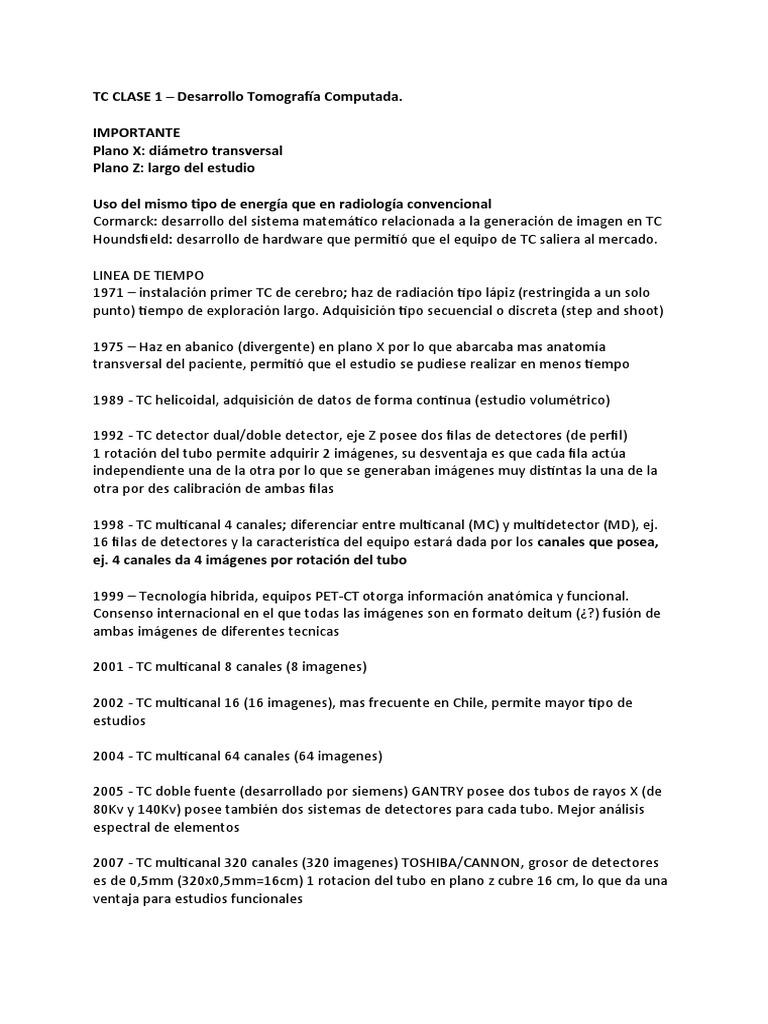 TC CLASE 1 – Desarrollo Tomografía Computada.

IMPORTANTE
Plano X: diámetro transversal
Plano Z: largo del estudio

Uso del mismo tipo de energía que en radiología convencional
Cormarck: desarrollo del sistema matemático relacionada a la generación de imagen en TC
Houndsfield: desarrollo de hardware que permitió que el equipo de TC saliera al mercado.

LINEA DE TIEMPO
1971 – instalación primer TC de cerebro; haz de radiación tipo lápiz (restringida a un solo punto) tiempo de exploración largo. Adquisición tipo secuencial o discreta (step and shoot)

1975 – Haz en abanico (divergente) en plano X por lo que abarcaba mas anatomía transversal del paciente, permitió que el estudio se pudiese realizar en menos tiempo

1989 - TC helicoidal, adquisición de datos de forma continua (estudio volumétrico)

1992 - TC detector dual/doble detector, eje Z posee dos filas de detectores (de perfil)
1 rotación del tubo permite adquirir 2 imágenes, su desventaja es que cada fila actúa independiente una de la otra por lo que se generaban imágenes muy distintas la una de la otra por des calibración de ambas filas

1998 - TC multicanal 4 canales; diferenciar entre multicanal (MC) y multidetector (MD), ej. 16 filas de detectores y la característica del equipo estará dada por los canales que posea, ej. 4 canales da 4 imágenes por rotación del tubo

1999 – Tecnología hibrida, equipos PET-CT otorga información anatómica y funcional. Consenso internacional en el que todas las imágenes son en formato deitum (¿?) fusión de ambas imágenes de diferentes tecnicas

2001 - TC multicanal 8 canales (8 imagenes)

2002 - TC multicanal 16 (16 imagenes), mas frecuente en Chile, permite mayor tipo de estudios

2004 - TC multicanal 64 canales (64 imagenes)

2005 - TC doble fuente (desarrollado por siemens) GANTRY posee dos tubos de rayos X (de 80Kv y 140Kv) posee también dos sistemas de detectores para cada tubo. Mejor análisis espectral de elementos

2007 - TC multicanal 320 canales (320 imagenes) TOSHIBA/CANNON, grosor de detectores es de 0,5mm (320x0,5mm=16cm) 1 rotacion del tubo en plano z cubre 16 cm, lo que da una ventaja para estudios funcionales